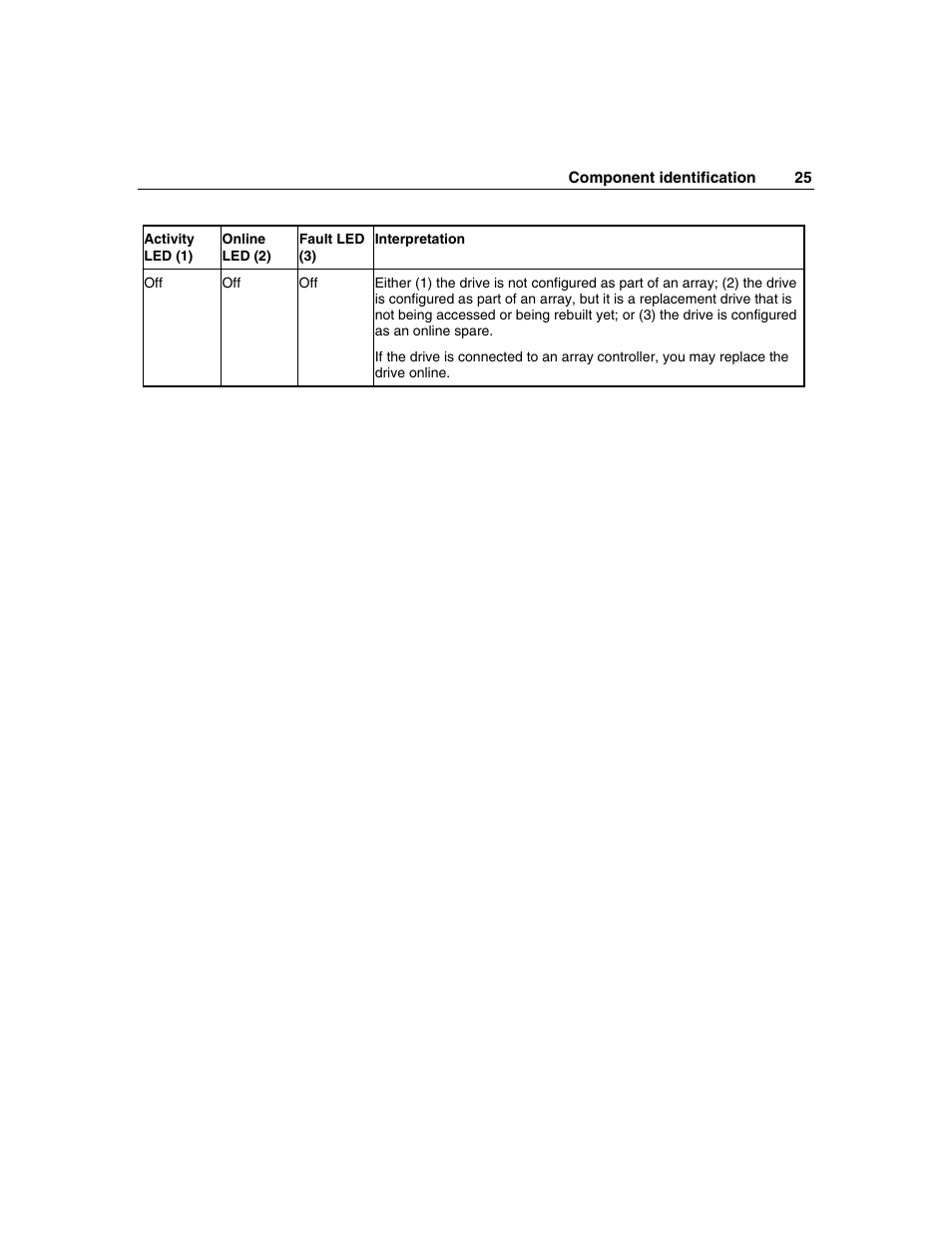 Component identification 25

| Activity LED (1) | Online LED (2) | Fault LED (3) | Interpretation |
|---|---|---|---|
| Off | Off | Off | Either (1) the drive is not configured as part of an array; (2) the drive is configured as part of an array, but it is a replacement drive that is not being accessed or being rebuilt yet; or (3) the drive is configured as an online spare. If the drive is connected to an array controller, you may replace the drive online. |